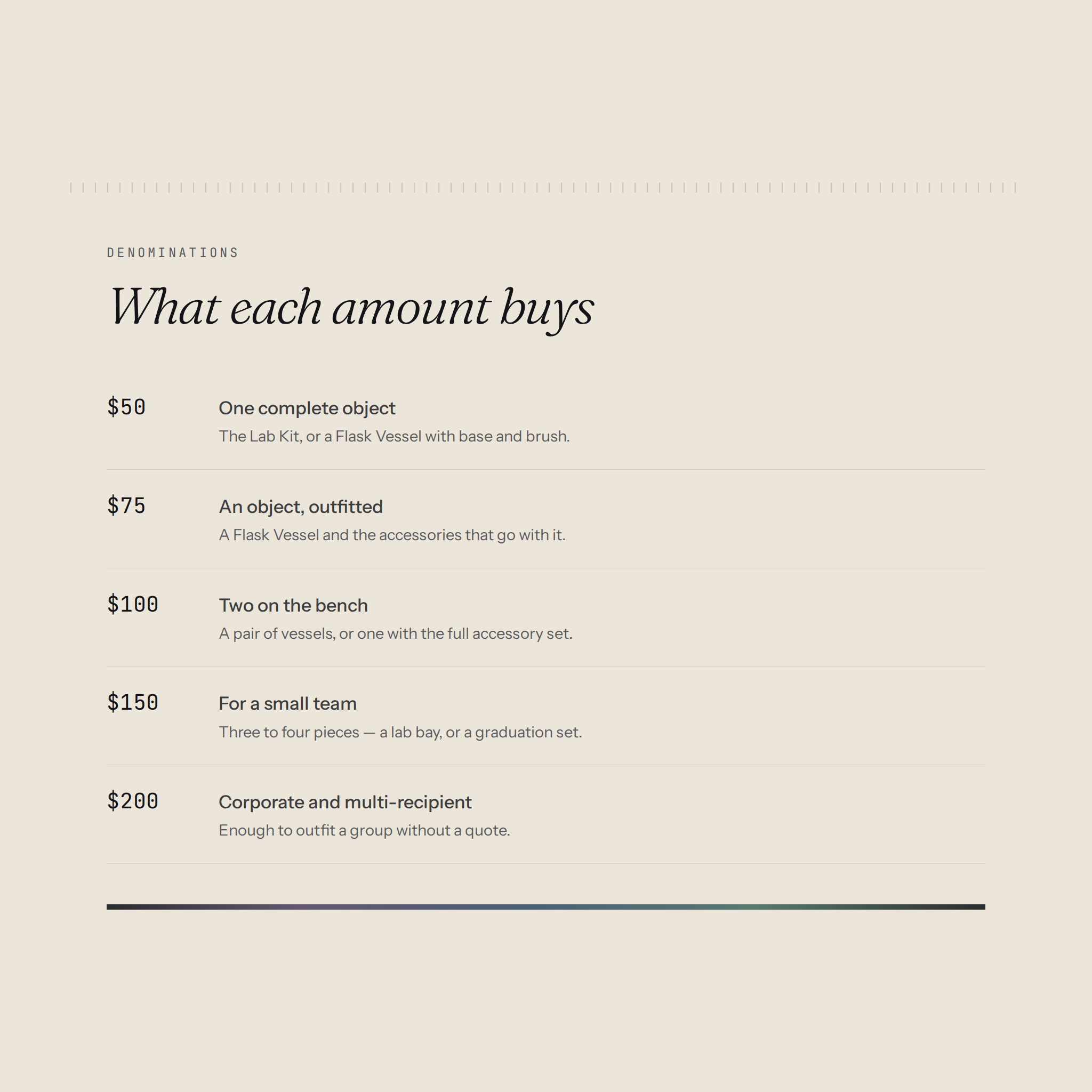 DENOMINATIONS

What each amount buys

$50

One complete object

The Lab Kit, or a Flask Vessel with base and brush.

$75

An object, outfitted

A Flask Vessel and the accessories that go with it.

$100

Two on the bench

A pair of vessels, or one with the full accessory set.

$150

For a small team

Three to four pieces — a lab bay, or a graduation set.

$200

Corporate and multi-recipient

Enough to outfit a group without a quote.